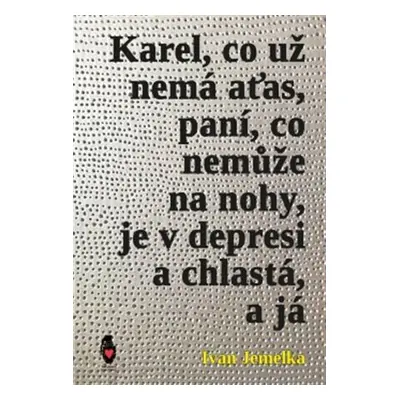 Karel, co už nemá aťas, paní, co nemůže na nohy, je v depresi a chlastá, a já

Ivan Jemelka